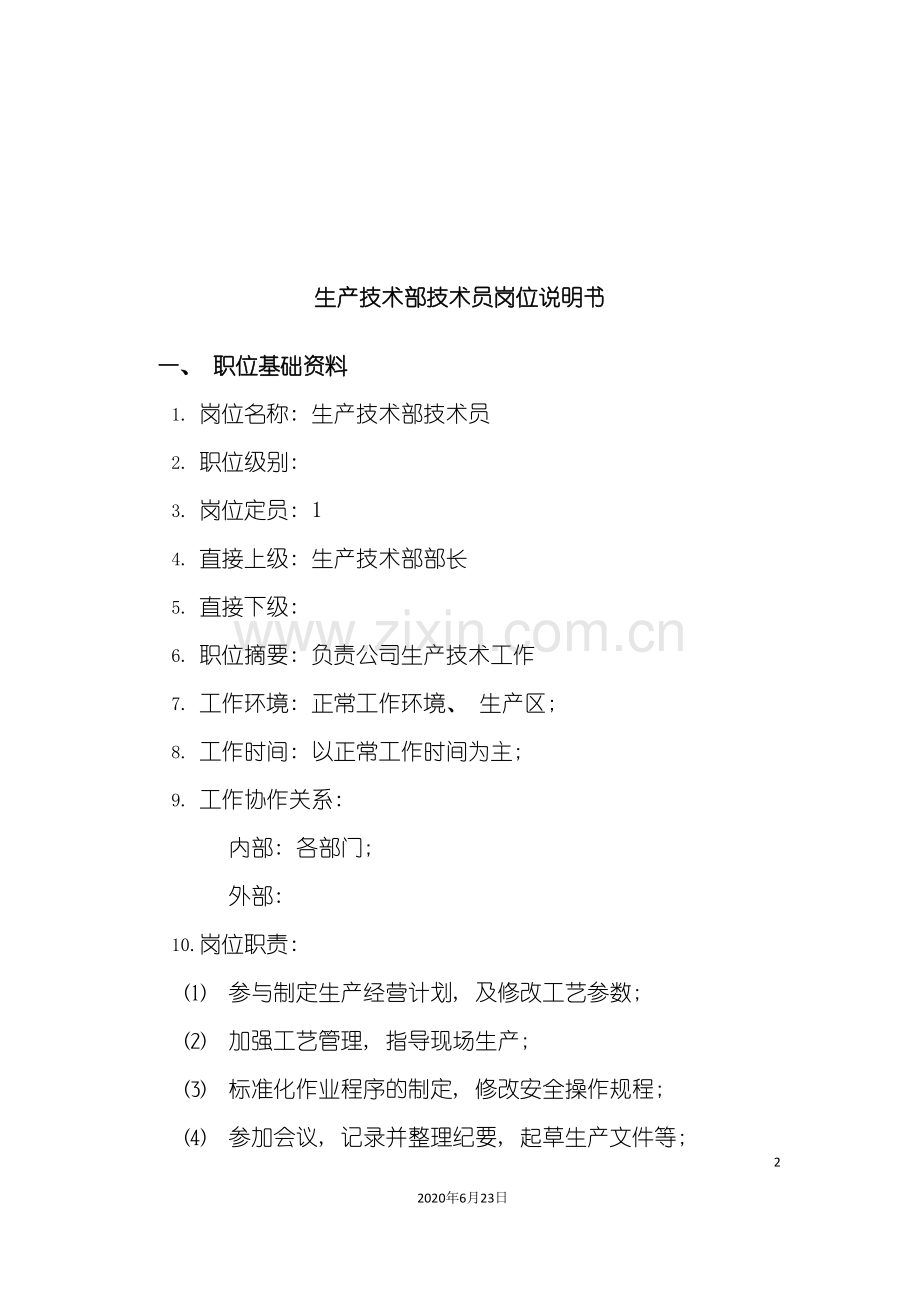 生产技术部技术员岗位说明书

一、 职位基础资料

1. 岗位名称：生产技术部技术员

2. 职位级别：

3. 岗位定员：1

4. 直接上级：生产技术部部长

5. 直接下级：

www.zixin.com.cn

6. 职位摘要：负责公司生产技术工作

7. 工作环境：正常工作环境、 生产区；

8. 工作时间：以正常工作时间为主；

9. 工作协作关系：

内部：各部门；

外部：

10. 岗位职责：

(1) 参与制定生产经营计划，及修改工艺参数；

(2) 加强工艺管理，指导现场生产；

(3) 标准化作业程序的制定，修改安全操作规程；

(4) 参加会议，记录并整理纪要，起草生产文件等；

2

2020年6月23日